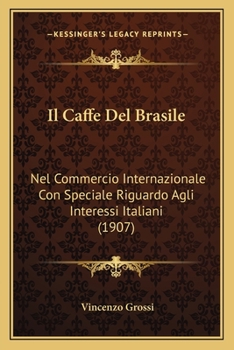 —KESSINGER'S LEGACY REPRINTS—

Il Caffe Del Brasile

Nel Commercio Internazionale Con Speciale Riguardo Agli Interessi Italiani (1907)

Vincenzo Grossi